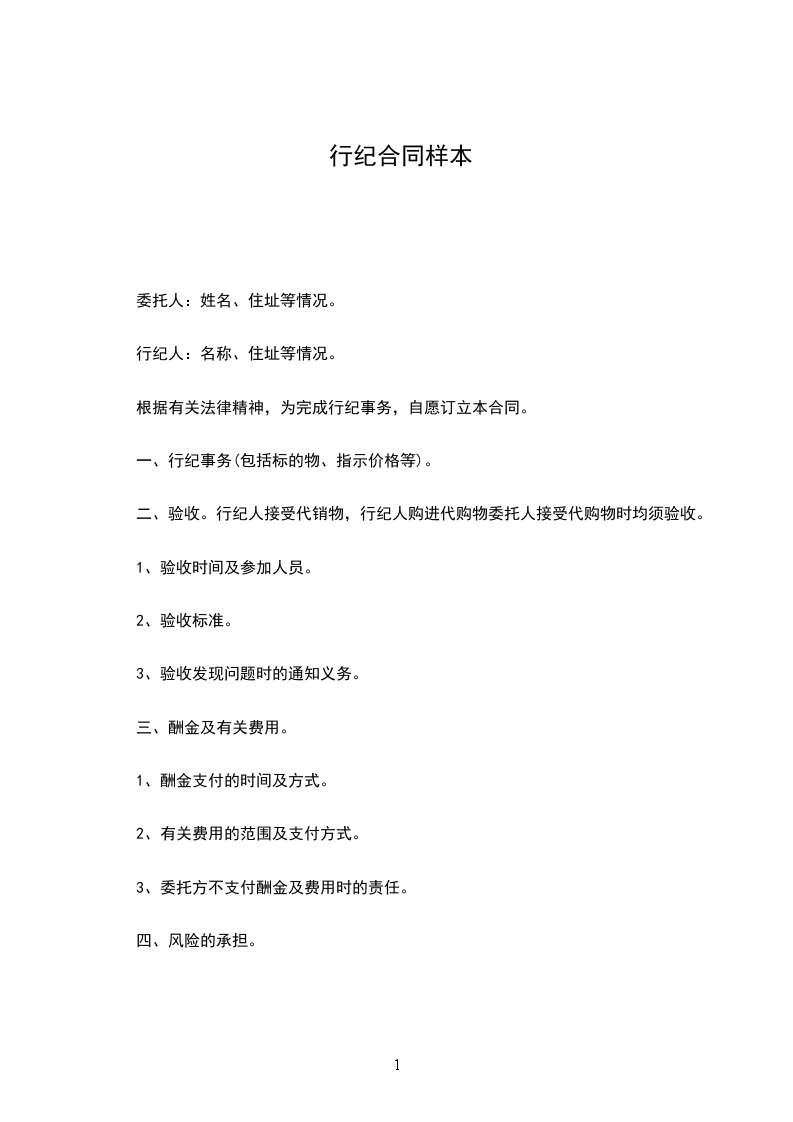 行纪合同样本

委托人：姓名、住址等情况。

行纪人：名称、住址等情况。

根据有关法律精神，为完成行纪事务，自愿订立本合同。

一、行纪事务(包括标的物、指示价格等)。

二、验收。行纪人接受代销物，行纪人购进代购物委托人接受代购物时均须验收。

1、验收时间及参加人员。

2、验收标准。

3、验收发现问题时的通知义务。

三、酬金及有关费用。

1、酬金支付的时间及方式。

2、有关费用的范围及支付方式。

3、委托方不支付酬金及费用时的责任。

四、风险的承担。

1